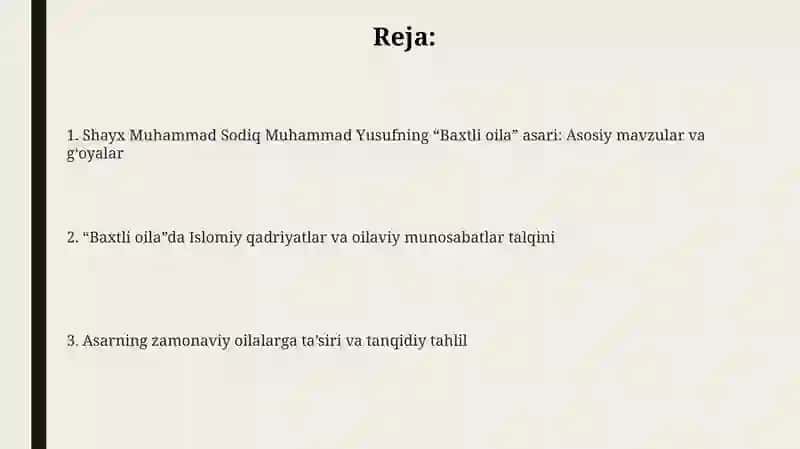 Reja:

1. Shayx Muhammad Sodiq Muhammad Yusufning “Baxtli oila” asari: Asosiy mavzular va g'oyalar

2. “Baxtli oila”da Islomiy qadriyatlar va oilaviy munosabatlar talqini

3. Asarning zamonaviy oilalarga ta’siri va tanqidiy tahlil